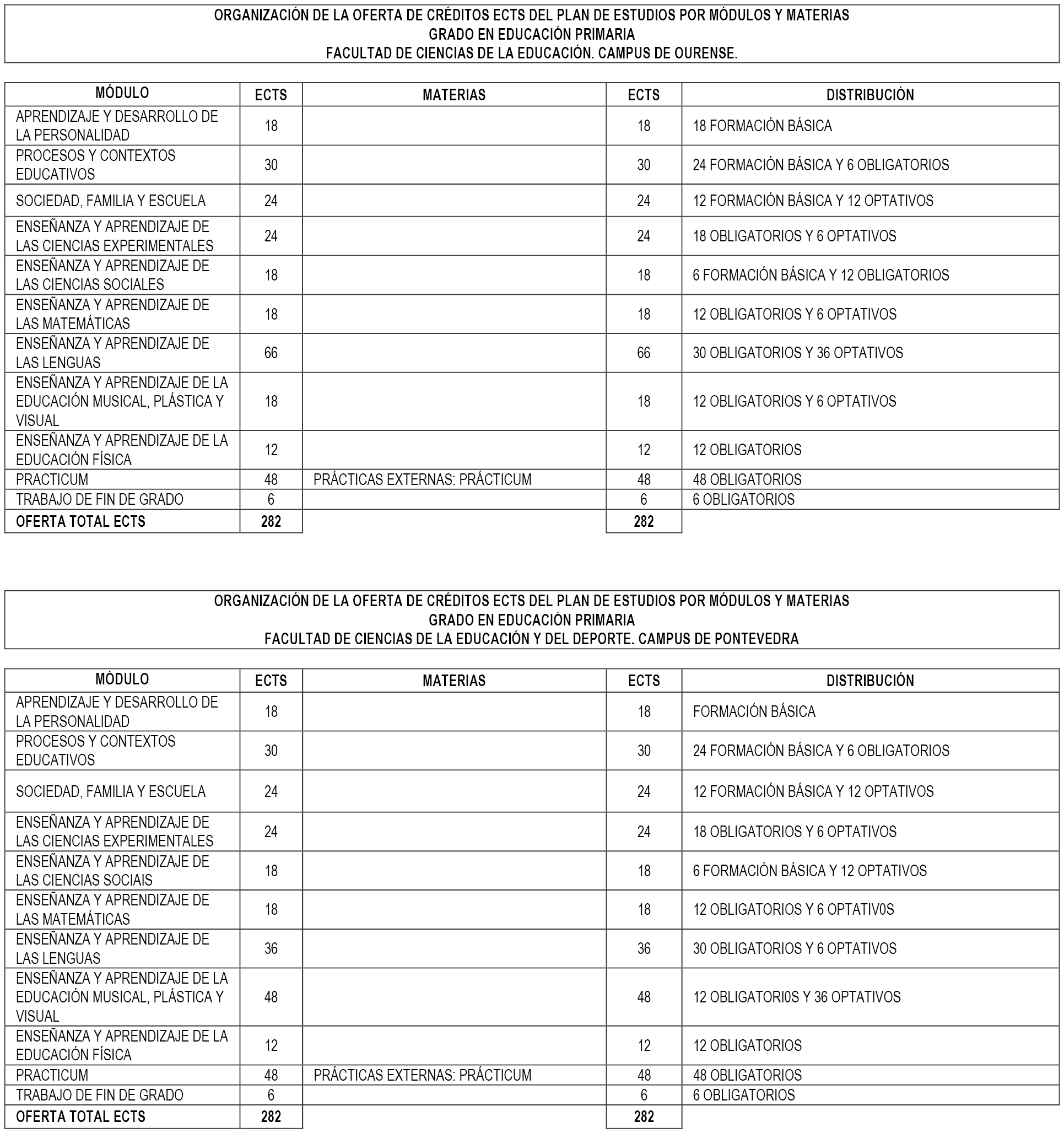 ORGANIZACIÓN DE LA OFERTA DE CRÉDITOS ECTS DEL PLAN DE ESTUDIOS POR MÓDULOS Y MATERIAS
GRADO EN EDUCACIÓN PRIMARIA
FACULTAD DE CIENCIAS DE LA EDUCACIÓN. CAMPUS DE OURENSE.

| MÓDULO | ECTS | MATERIAS | ECTS | DISTRIBUCIÓN |
|---|---|---|---|---|
| APRENDIZAJE Y DESARROLLO DE LA PERSONALIDAD | 18 | | 18 | 18 FORMACIÓN BÁSICA |
| PROCESOS Y CONTEXTOS EDUCATIVOS | 30 | | 30 | 24 FORMACIÓN BÁSICA Y 6 OBLIGATORIOS |
| SOCIEDAD, FAMILIA Y ESCUELA | 24 | | 24 | 12 FORMACIÓN BÁSICA Y 12 OPTATIVOS |
| ENSEÑANZA Y APRENDIZAJE DE LAS CIENCIAS EXPERIMENTALES | 24 | | 24 | 18 OBLIGATORIOS Y 6 OPTATIVOS |
| ENSEÑANZA Y APRENDIZAJE DE LAS CIENCIAS SOCIALES | 18 | | 18 | 6 FORMACIÓN BÁSICA Y 12 OBLIGATORIOS |
| ENSEÑANZA Y APRENDIZAJE DE LAS MATEMÁTICAS | 18 | | 18 | 12 OBLIGATORIOS Y 6 OPTATIVOS |
| ENSEÑANZA Y APRENDIZAJE DE LAS LENGUAS | 66 | | 66 | 30 OBLIGATORIOS Y 36 OPTATIVOS |
| ENSEÑANZA Y APRENDIZAJE DE LA EDUCACIÓN MUSICAL, PLÁSTICA Y VISUAL | 18 | | 18 | 12 OBLIGATORIOS Y 6 OPTATIVOS |
| ENSEÑANZA Y APRENDIZAJE DE LA EDUCACIÓN FÍSICA | 12 | | 12 | 12 OBLIGATORIOS |
| PRACTICUM | 48 | PRÁCTICAS EXTERNAS: PRÁCTICUM | 48 | 48 OBLIGATORIOS |
| TRABAJO DE FIN DE GRADO | 6 | | 6 | 6 OBLIGATORIOS |
| OFERTA TOTAL ECTS | 282 | | 282 | |

ORGANIZACIÓN DE LA OFERTA DE CRÉDITOS ECTS DEL PLAN DE ESTUDIOS POR MÓDULOS Y MATERIAS
GRADO EN EDUCACIÓN PRIMARIA
FACULTAD DE CIENCIAS DE LA EDUCACIÓN Y DEL DEPORTE. CAMPUS DE PONTEVEDRA

| MÓDULO | ECTS | MATERIAS | ECTS | DISTRIBUCIÓN |
|---|---|---|---|---|
| APRENDIZAJE Y DESARROLLO DE LA PERSONALIDAD | 18 | | 18 | FORMACIÓN BÁSICA |
| PROCESOS Y CONTEXTOS EDUCATIVOS | 30 | | 30 | 24 FORMACIÓN BÁSICA Y 6 OBLIGATORIOS |
| SOCIEDAD, FAMILIA Y ESCUELA | 24 | | 24 | 12 FORMACIÓN BÁSICA Y 12 OPTATIVOS |
| ENSEÑANZA Y APRENDIZAJE DE LAS CIENCIAS EXPERIMENTALES | 24 | | 24 | 18 OBLIGATORIOS Y 6 OPTATIVOS |
| ENSEÑANZA Y APRENDIZAJE DE LAS CIENCIAS SOCIAIS | 18 | | 18 | 6 FORMACIÓN BÁSICA Y 12 OPTATIVOS |
| ENSEÑANZA Y APRENDIZAJE DE LAS MATEMÁTICAS | 18 | | 18 | 12 OBLIGATORIOS Y 6 OPTATIV0S |
| ENSEÑANZA Y APRENDIZAJE DE LAS LENGUAS | 36 | | 36 | 30 OBLIGATORIOS Y 6 OPTATIVOS |
| ENSEÑANZA Y APRENDIZAJE DE LA EDUCACIÓN MUSICAL, PLÁSTICA Y VISUAL | 48 | | 48 | 12 OBLIGATORI0S Y 36 OPTATIVOS |
| ENSEÑANZA Y APRENDIZAJE DE LA EDUCACIÓN FÍSICA | 12 | | 12 | 12 OBLIGATORIOS |
| PRACTICUM | 48 | PRÁCTICAS EXTERNAS: PRÁCTICUM | 48 | 48 OBLIGATORIOS |
| TRABAJO DE FIN DE GRADO | 6 | | 6 | 6 OBLIGATORIOS |
| OFERTA TOTAL ECTS | 282 | | 282 | |